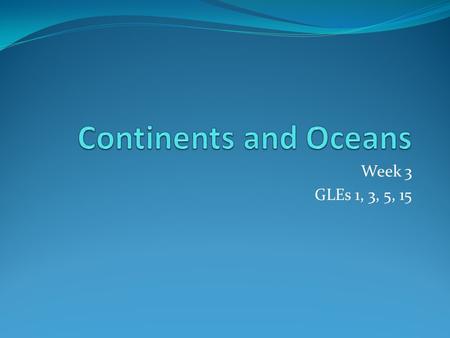 Continents and Oceans

Week 3
GLEs 1, 3, 5, 15